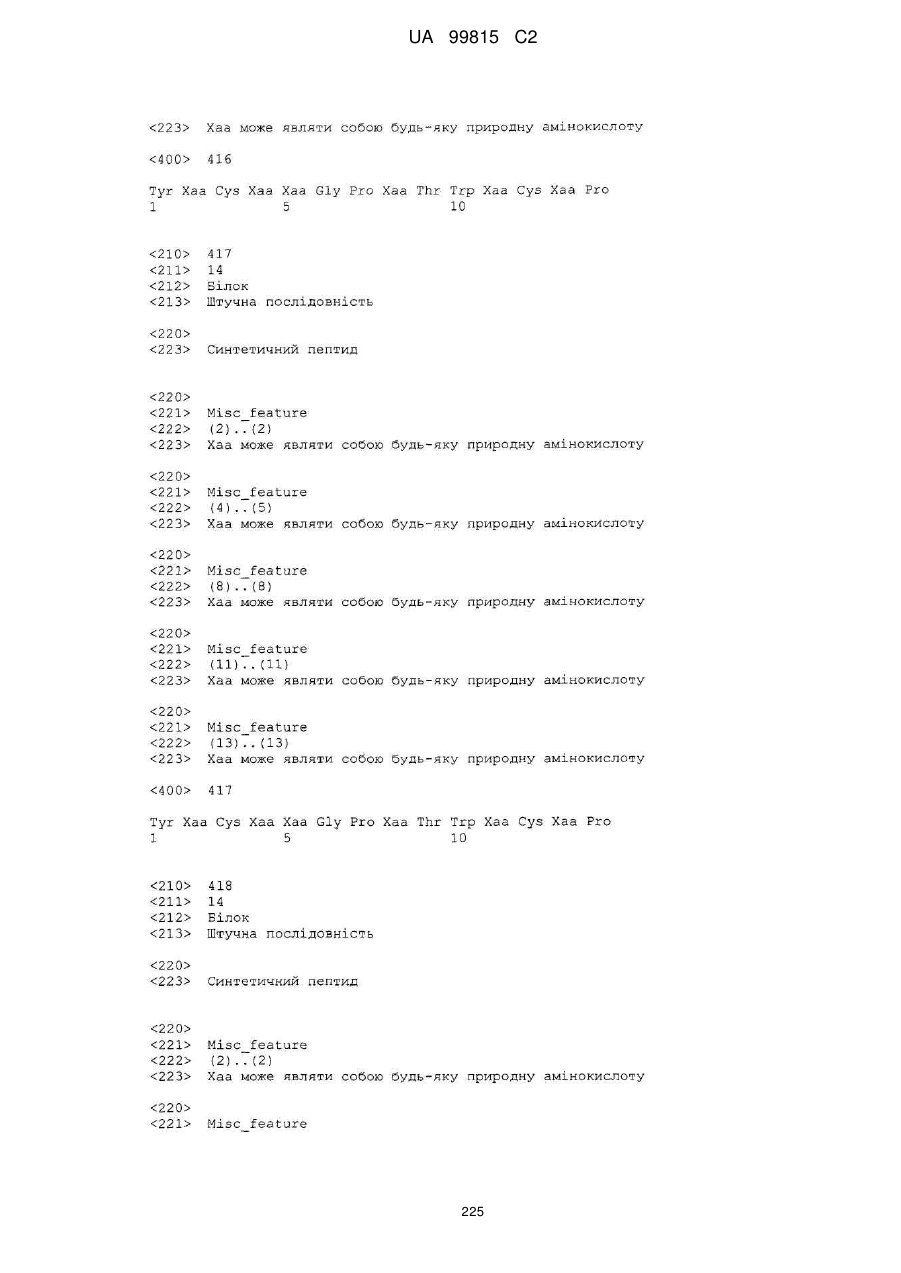 UA 99815 C2

<223> Xaa може являти собою будь-яку природну амінокислоту

<400> 416

Tyr Xaa Cys Xaa Xaa Gly Pro Xaa Thr Trp Xaa Cys Xaa Pro
1               5                   10

<210> 417
<211> 14
<212> Білок
<213> Штучна послідовність

<220>
<223> Синтетичний пептид

<220>
<221> Misc_feature
<222> (2)..(2)
<223> Xaa може являти собою будь-яку природну амінокислоту

<220>
<221> Misc_feature
<222> (4)..(5)
<223> Xaa може являти собою будь-яку природну амінокислоту

<220>
<221> Misc_feature
<222> (8)..(8)
<223> Xaa може являти собою будь-яку природну амінокислоту

<220>
<221> Misc_feature
<222> (11)..(11)
<223> Xaa може являти собою будь-яку природну амінокислоту

<220>
<221> Misc_feature
<222> (13)..(13)
<223> Xaa може являти собою будь-яку природну амінокислоту

<400> 417

Tyr Xaa Cys Xaa Xaa Gly Pro Xaa Thr Trp Xaa Cys Xaa Pro
1               5                   10

<210> 418
<211> 14
<212> Білок
<213> Штучна послідовність

<220>
<223> Синтетичний пептид

<220>
<221> Misc_feature
<222> (2)..(2)
<223> Xaa може являти собою будь-яку природну амінокислоту

<220>
<221> Misc_feature

225